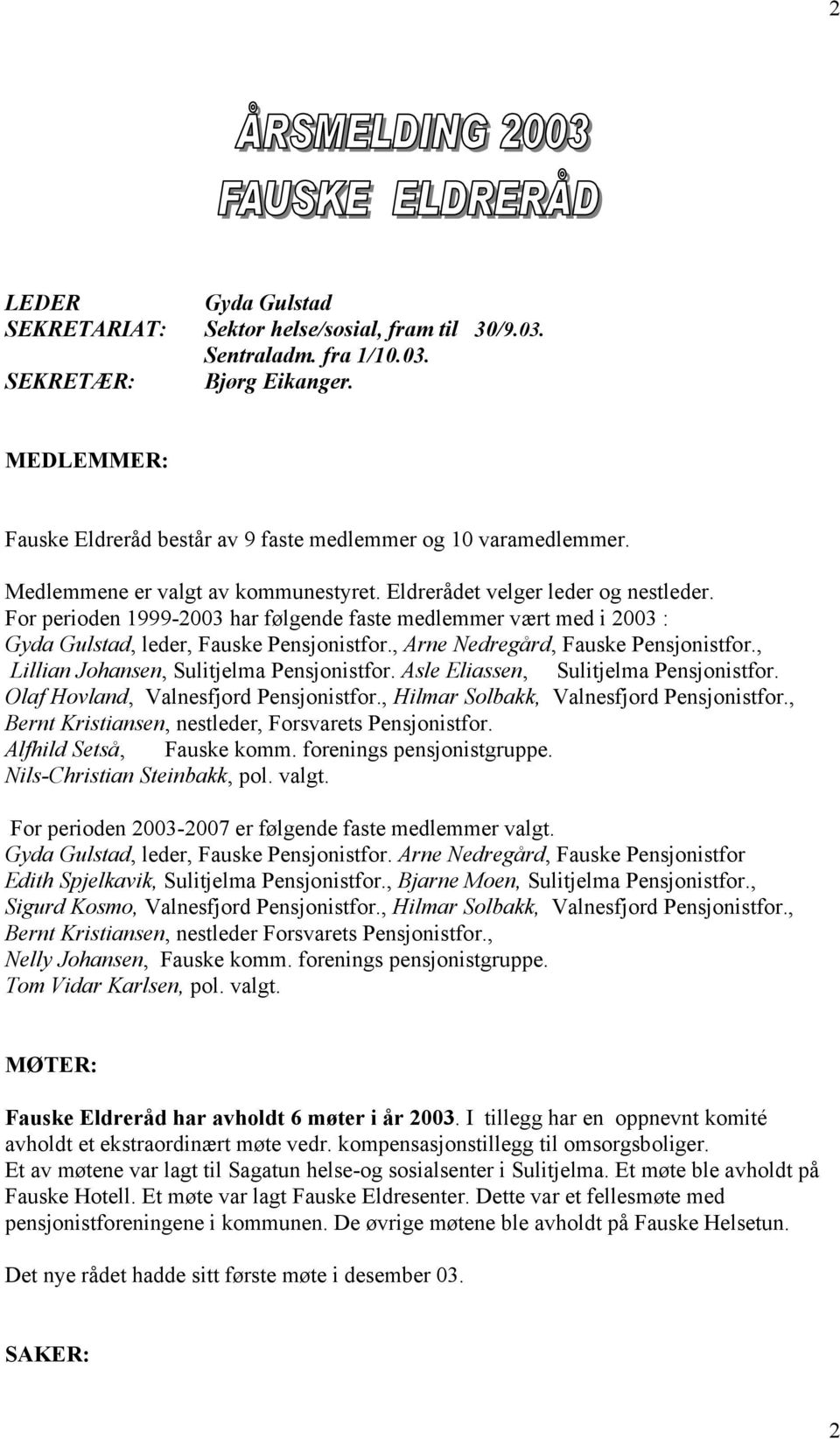 2

ÅRSMELDING 2003
FAUSKE ELDRERÅD

LEDER Gyda Gulstad
SEKRETARIAT: Sektor helse/sosial, fram til 30/9.03.
Sentraladm. fra 1/10.03.
SEKRETÆR: Bjørg Eikanger.

MEDLEMMER:

Fauske Eldreråd består av 9 faste medlemmer og 10 varamedlemmer.

Medlemmene er valgt av kommunestyret. Eldrerådet velger leder og nestleder.
For perioden 1999-2003 har følgende faste medlemmer vært med i 2003 :
Gyda Gulstad, leder, Fauske Pensjonistfor., Arne Nedregård, Fauske Pensjonistfor., Lillian Johansen, Sulitjelma Pensjonistfor. Asle Eliassen, Sulitjelma Pensjonistfor. Olaf Hovland, Valnesfjord Pensjonistfor., Hilmar Solbakk, Valnesfjord Pensjonistfor., Bernt Kristiansen, nestleder, Forsvarets Pensjonistfor.
Alfhild Setså, Fauske komm. forenings pensjonistgruppe.
Nils-Christian Steinbakk, pol. valgt.

For perioden 2003-2007 er følgende faste medlemmer valgt.
Gyda Gulstad, leder, Fauske Pensjonistfor. Arne Nedregård, Fauske Pensjonistfor
Edith Spjelkavik, Sulitjelma Pensjonistfor., Bjarne Moen, Sulitjelma Pensjonistfor., Sigurd Kosmo, Valnesfjord Pensjonistfor., Hilmar Solbakk, Valnesfjord Pensjonistfor., Bernt Kristiansen, nestleder Forsvarets Pensjonistfor.,
Nelly Johansen, Fauske komm. forenings pensjonistgruppe.
Tom Vidar Karlsen, pol. valgt.

MØTER:

Fauske Eldreråd har avholdt 6 møter i år 2003. I tillegg har en oppnevnt komité avholdt et ekstraordinært møte vedr. kompensasjonstillegg til omsorgsboliger.
Et av møtene var lagt til Sagatun helse-og sosialsenter i Sulitjelma. Et møte ble avholdt på Fauske Hotell. Et møte var lagt Fauske Eldresenter. Dette var et fellesmøte med pensjonistforeningene i kommunen. De øvrige møtene ble avholdt på Fauske Helsetun.

Det nye rådet hadde sitt første møte i desember 03.

SAKER:

2